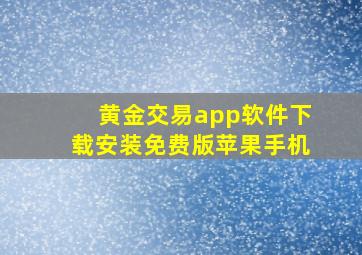 黄金交易app软件下载安装免费版苹果手机